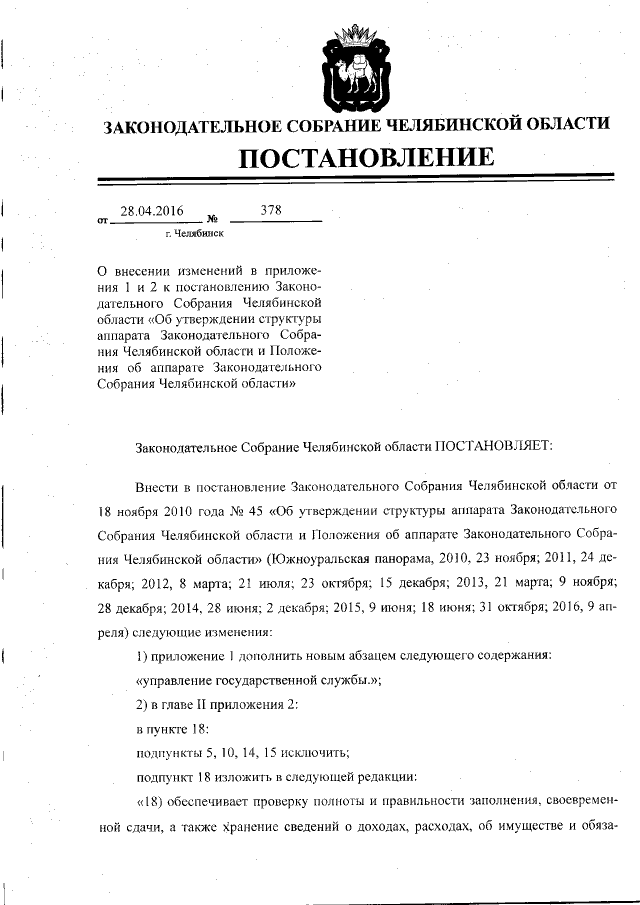 ЗАКОНОДАТЕЛЬНОЕ СОБРАНИЕ ЧЕЛЯБИНСКОЙ ОБЛАСТИ

ПОСТАНОВЛЕНИЕ

от 28.04.2016 № 378

г. Челябинск

О внесении изменений в приложения 1 и 2 к постановлению Законодательного Собрания Челябинской области «Об утверждении структуры аппарата Законодательного Собрания Челябинской области и Положения об аппарате Законодательного Собрания Челябинской области»

Законодательное Собрание Челябинской области ПОСТАНОВЛЯЕТ:

Внести в постановление Законодательного Собрания Челябинской области от 18 ноября 2010 года № 45 «Об утверждении структуры аппарата Законодательного Собрания Челябинской области и Положения об аппарате Законодательного Собрания Челябинской области» (Южноуральская панорама, 2010, 23 ноября; 2011, 24 декабря; 2012, 8 марта; 21 июля; 23 октября; 15 декабря; 2013, 21 марта; 9 ноября; 28 декабря; 2014, 28 июня; 2 декабря; 2015, 9 июня; 18 июня; 31 октября; 2016, 9 апреля) следующие изменения:

1) приложение 1 дополнить новым абзацем следующего содержания:

«управление государственной службы.»;

2) в главе II приложения 2:

в пункте 18:

подпункты 5, 10, 14, 15 исключить;

подпункт 18 изложить в следующей редакции:

«18) обеспечивает проверку полноты и правильности заполнения, своевременной сдачи, а также хранение сведений о доходах, расходах, об имуществе и обяза-